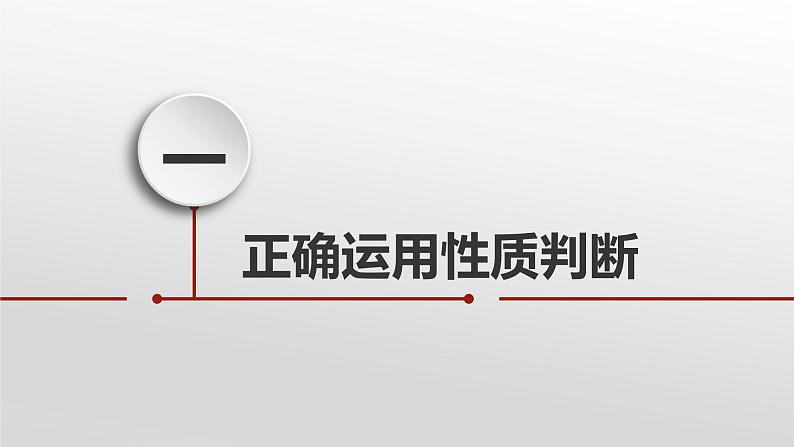 一

正确运用性质判断